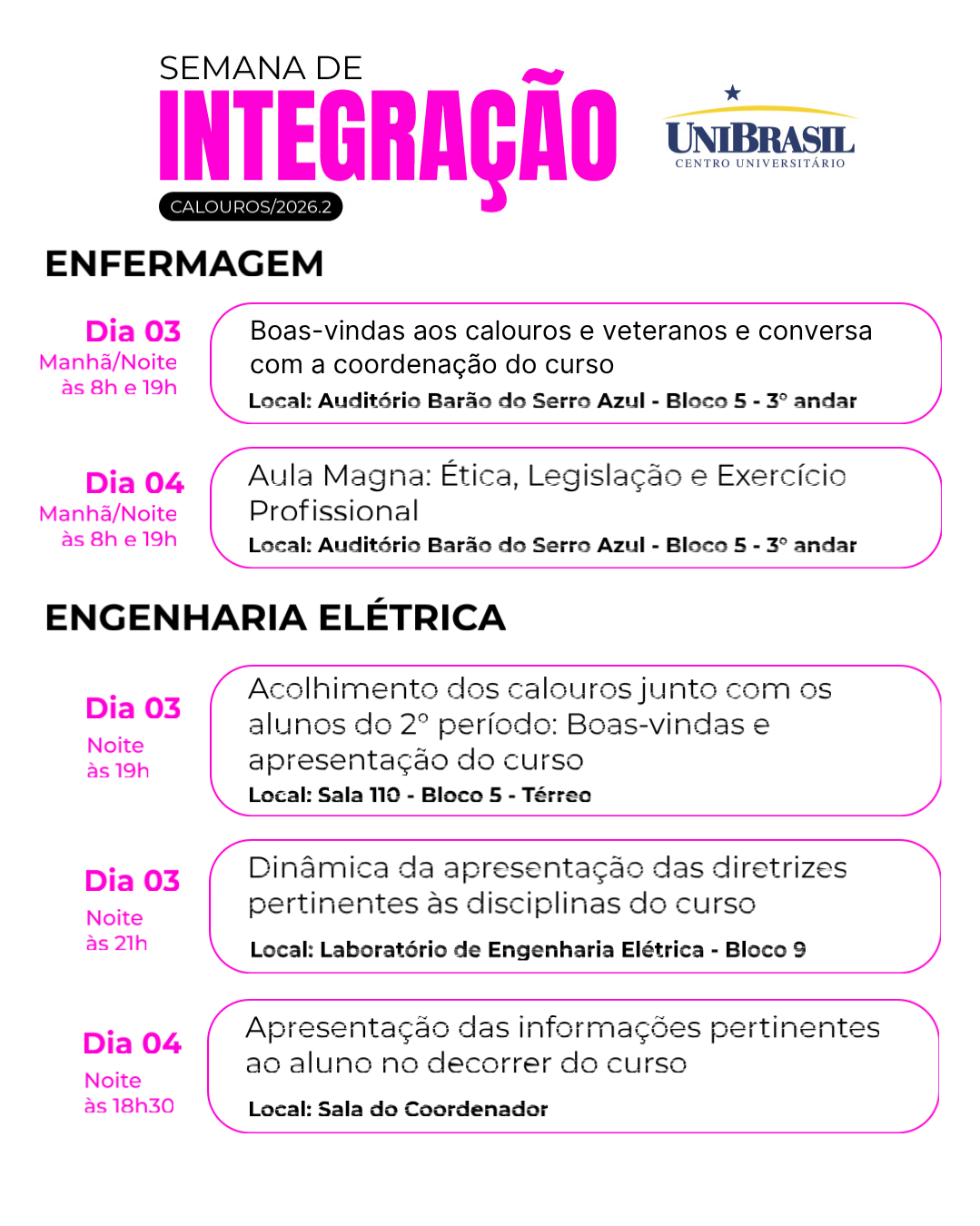 SEMANA DE
INTEGRAÇÃO
CALOUROS/2026.2

UNIBRASIL
CENTRO UNIVERSITÁRIO

ENFERMAGEM

Dia 03
Manhã/Noite
às 8h e 19h

Boas-vindas aos calouros e veteranos e conversa com a coordenação do curso
Local: Auditório Barão do Serro Azul - Bloco 5 - 3° andar

Dia 04
Manhã/Noite
às 8h e 19h

Aula Magna: Ética, Legislação e Exercício Profissional
Local: Auditório Barão do Serro Azul - Bloco 5 - 3° andar

ENGENHARIA ELÉTRICA

Dia 03
Noite
às 19h

Acolhimento dos calouros junto com os alunos do 2° período: Boas-vindas e apresentação do curso
Local: Sala 110 - Bloco 5 - Térreo

Dia 03
Noite
às 21h

Dinâmica da apresentação das diretrizes pertinentes às disciplinas do curso
Local: Laboratório de Engenharia Elétrica - Bloco 9

Dia 04
Noite
às 18h30

Apresentação das informações pertinentes ao aluno no decorrer do curso
Local: Sala do Coordenador